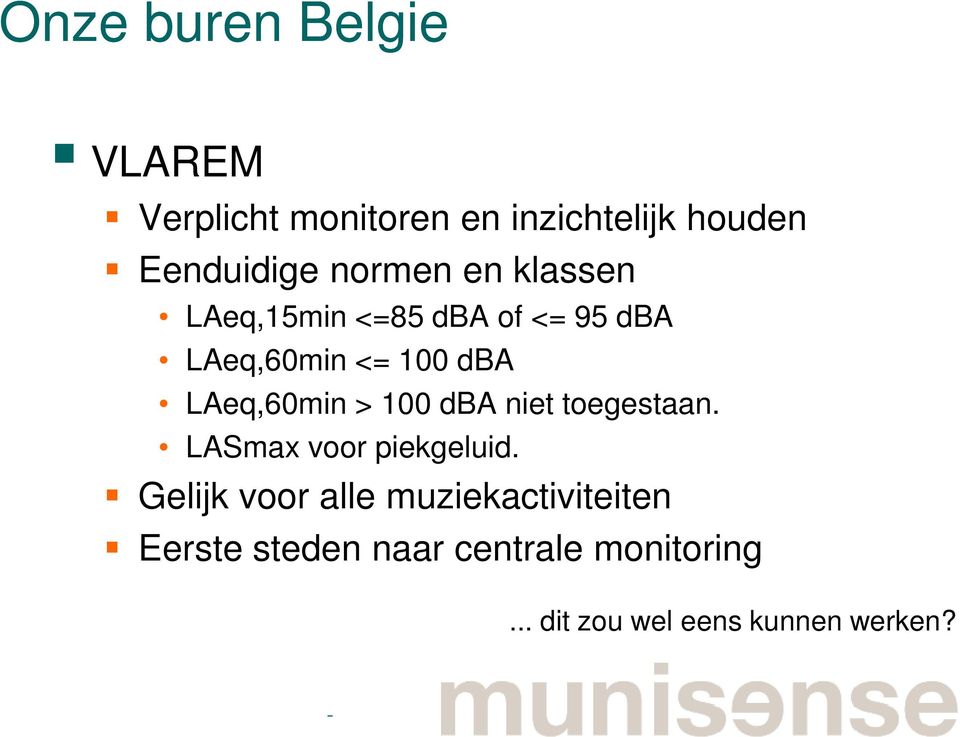 Onze buren Belgie

VLAREM

Verplicht monitoren en inzichtelijk houden

Eenduidige normen en klassen

LAeq,15min <=85 dBA of <= 95 dBA

LAeq,60min <= 100 dBA

LAeq,60min > 100 dBA niet toegestaan.

LASmax voor piekgeluid.

Gelijk voor alle muziekactiviteiten

Eerste steden naar centrale monitoring

... dit zou wel eens kunnen werken?

-

munisense